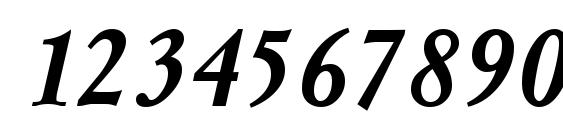 1234567890